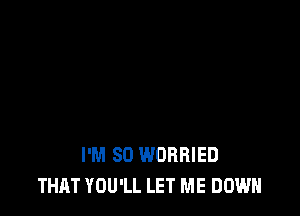 I'M SO WORRIED
THAT YOU'LL LET ME DOWN